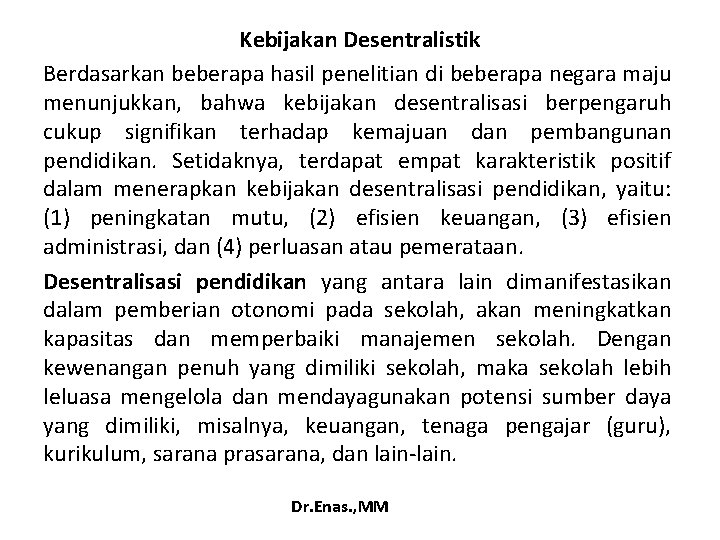 Kebijakan Desentralistik

Berdasarkan beberapa hasil penelitian di beberapa negara maju menunjukkan, bahwa kebijakan desentralisasi berpengaruh cukup signifikan terhadap kemajuan dan pembangunan pendidikan. Setidaknya, terdapat empat karakteristik positif dalam menerapkan kebijakan desentralisasi pendidikan, yaitu: (1) peningkatan mutu, (2) efisien keuangan, (3) efisien administrasi, dan (4) perluasan atau pemerataan.

Desentralisasi pendidikan yang antara lain dimanifestasikan dalam pemberian otonomi pada sekolah, akan meningkatkan kapasitas dan memperbaiki manajemen sekolah. Dengan kewenangan penuh yang dimiliki sekolah, maka sekolah lebih leluasa mengelola dan mendayagunakan potensi sumber daya yang dimiliki, misalnya, keuangan, tenaga pengajar (guru), kurikulum, sarana prasarana, dan lain-lain.

Dr.Enas.,MM